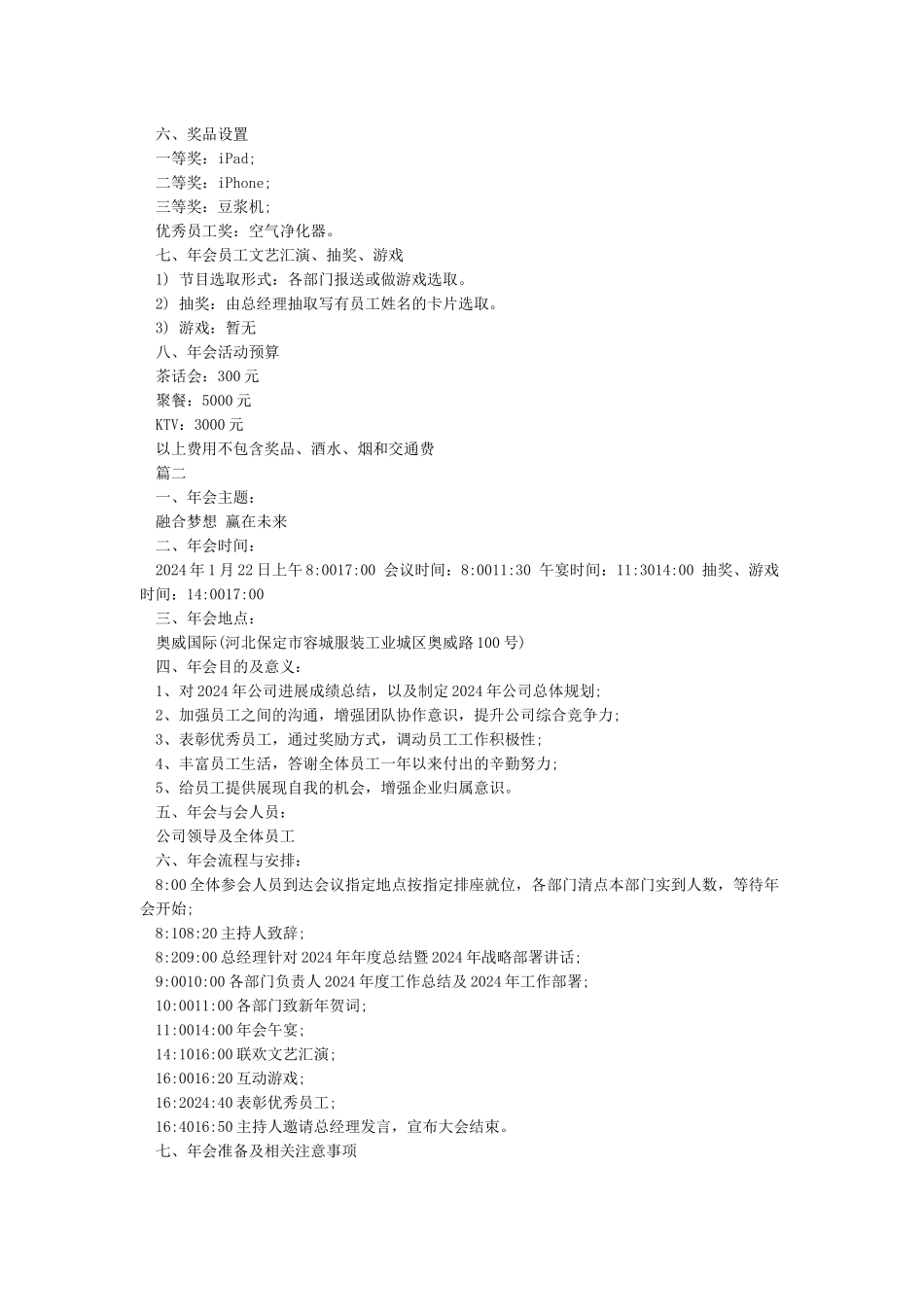 六、奖品设置
一等奖：iPad;
二等奖：iPhone;
三等奖：豆浆机;
优秀员工奖：空气净化器。
七、年会员工文艺汇演、抽奖、游戏
1) 节目选取形式：各部门报送或做游戏选取。
2) 抽奖：由总经理抽取写有员工姓名的卡片选取。
3) 游戏：暂无
八、年会活动预算
茶话会：300 元
聚餐：5000 元
KTV：3000 元
以上费用不包含奖品、酒水、烟和交通费
篇二
一、年会主题：
融合梦想 赢在未来
二、年会时间：
2024 年 1 月 22 日上午 8:0017:00 会议时间：8:0011:30 午宴时间：11:3014:00 抽奖、游戏时间：14:0017:00
三、年会地点：
奥威国际(河北保定市容城服装工业城区奥威路 100 号)
四、年会目的及意义：
1、对 2024 年公司进展成绩总结，以及制定 2024 年公司总体规划;
2、加强员工之间的沟通，增强团队协作意识，提升公司综合竞争力;
3、表彰优秀员工，通过奖励方式，调动员工工作积极性;
4、丰富员工生活，答谢全体员工一年以来付出的辛勤努力;
5、给员工提供展现自我的机会，增强企业归属意识。
五、年会与会人员：
公司领导及全体员工
六、年会流程与安排：
8:00 全体参会人员到达会议指定地点按指定排座就位，各部门清点本部门实到人数，等待年会开始;
8:108:20 主持人致辞;
8:209:00 总经理针对 2024 年年度总结暨 2024 年战略部署讲话;
9:0010:00 各部门负责人 2024 年度工作总结及 2024 年工作部署;
10:0011:00 各部门致新年贺词;
11:0014:00 年会午宴;
14:1016:00 联欢文艺汇演;
16:0016:20 互动游戏;
16:2024:40 表彰优秀员工;
16:4016:50 主持人邀请总经理发言，宣布大会结束。
七、年会准备及相关注意事项